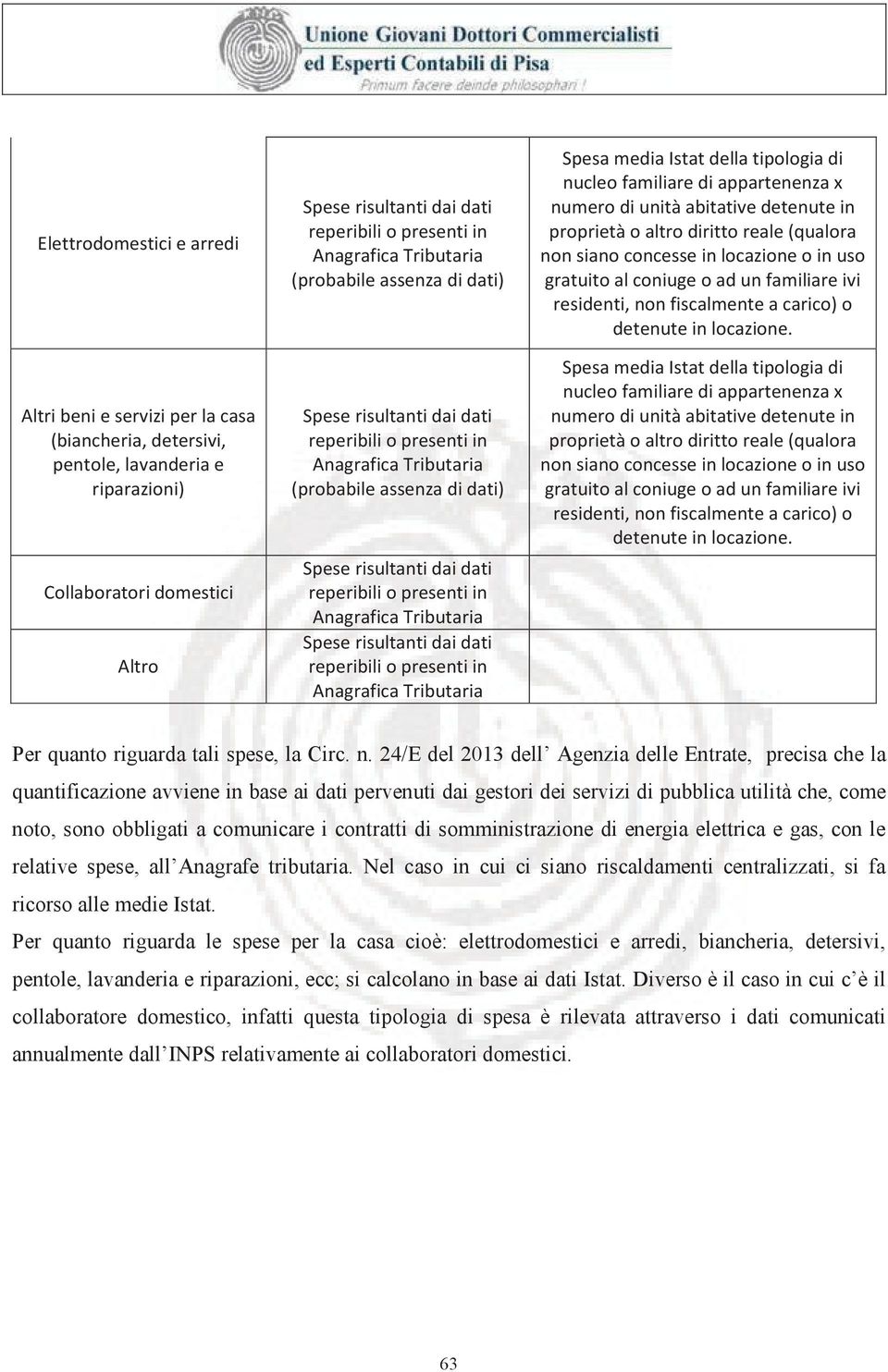 Unione Giovani Dottori Commercialisti
ed Esperti Contabili di Pisa
Primum facere deinde philosophari !

| | | |
|---|---|---|
| Elettrodomestici e arredi | Spese risultanti dai dati reperibili o presenti in Anagrafica Tributaria (probabile assenza di dati) | Spesa media Istat della tipologia di nucleo familiare di appartenenza x numero di unità abitative detenute in proprietà o altro diritto reale (qualora non siano concesse in locazione o in uso gratuito al coniuge o ad un familiare ivi residenti, non fiscalmente a carico) o detenute in locazione. |
| Altri beni e servizi per la casa (biancheria, detersivi, pentole, lavanderia e riparazioni) | Spese risultanti dai dati reperibili o presenti in Anagrafica Tributaria (probabile assenza di dati) | Spesa media Istat della tipologia di nucleo familiare di appartenenza x numero di unità abitative detenute in proprietà o altro diritto reale (qualora non siano concesse in locazione o in uso gratuito al coniuge o ad un familiare ivi residenti, non fiscalmente a carico) o detenute in locazione. |
| Collaboratori domestici | Spese risultanti dai dati reperibili o presenti in Anagrafica Tributaria | |
| Altro | Spese risultanti dai dati reperibili o presenti in Anagrafica Tributaria | |

Per quanto riguarda tali spese, la Circ. n. 24/E del 2013 dell Agenzia delle Entrate, precisa che la quantificazione avviene in base ai dati pervenuti dai gestori dei servizi di pubblica utilità che, come noto, sono obbligati a comunicare i contratti di somministrazione di energia elettrica e gas, con le relative spese, all Anagrafe tributaria. Nel caso in cui ci siano riscaldamenti centralizzati, si fa ricorso alle medie Istat.

Per quanto riguarda le spese per la casa cioè: elettrodomestici e arredi, biancheria, detersivi, pentole, lavanderia e riparazioni, ecc; si calcolano in base ai dati Istat. Diverso è il caso in cui c è il collaboratore domestico, infatti questa tipologia di spesa è rilevata attraverso i dati comunicati annualmente dall INPS relativamente ai collaboratori domestici.

63